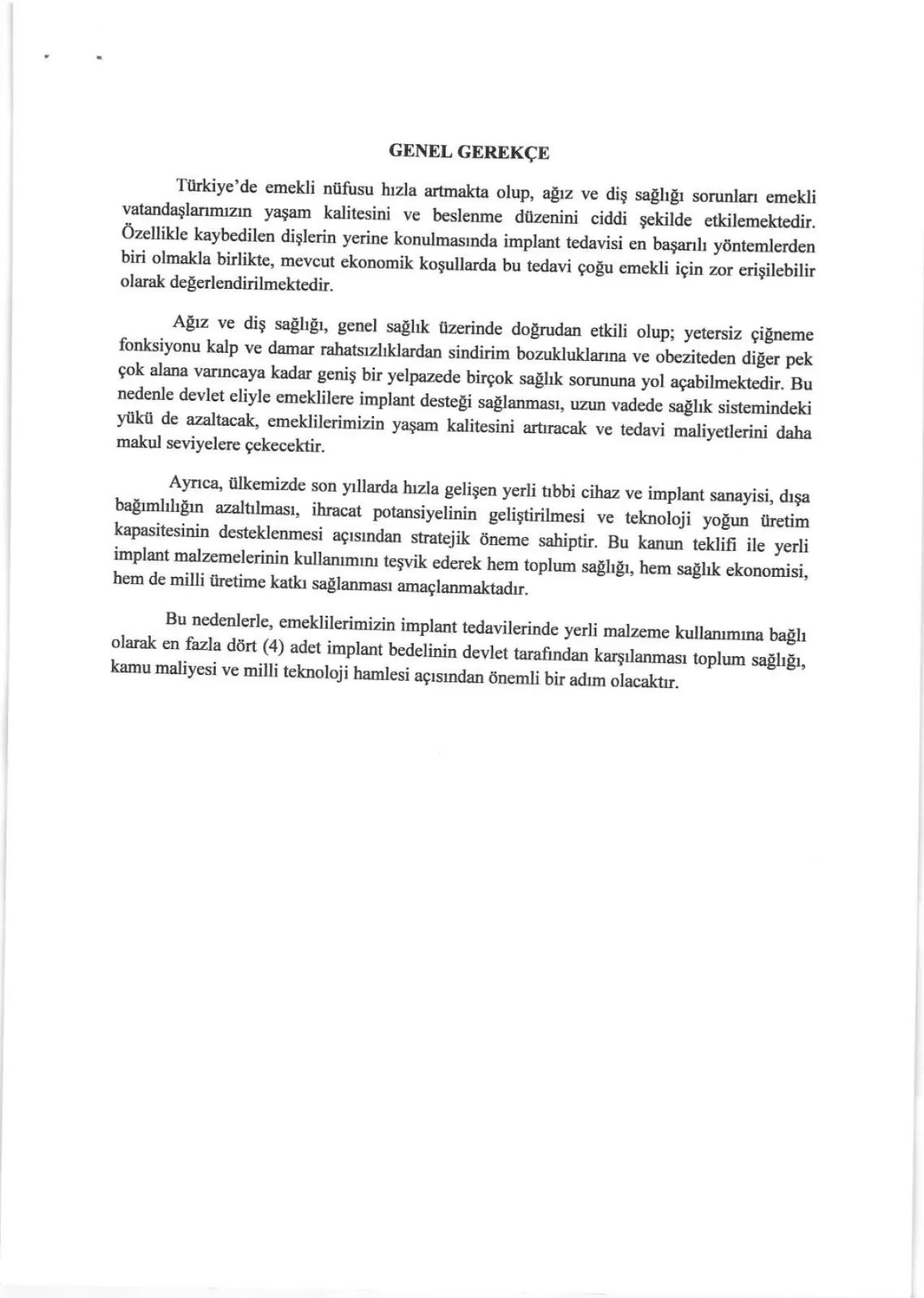 GENEL GEREKÇE

Türkiye'de emekli nüfusu hızla artmakta olup, ağız ve diş sağlığı sorunları emekli vatandaşlarımızın yaşam kalitesini ve beslenme düzenini ciddi şekilde etkilemektedir. Özellikle kaybedilen dişlerin yerine konulmasında implant tedavisi en başarılı yöntemlerden biri olmakla birlikte, mevcut ekonomik koşullarda bu tedavi çoğu emekli için zor erişilebilir olarak değerlendirilmektedir.

Ağız ve diş sağlığı, genel sağlık üzerinde doğrudan etkili olup; yetersiz çiğneme fonksiyonu kalp ve damar rahatsızlıklardan sindirim bozukluklarına ve obeziteden diğer pek çok alana varıncaya kadar geniş bir yelpazede birçok sağlık sorununa yol açabilmektedir. Bu nedenle devlet eliyle emeklilere implant desteği sağlanması, uzun vadede sağlık sistemindeki yükü de azaltacak, emeklilerimizin yaşam kalitesini artıracak ve tedavi maliyetlerini daha makul seviyelere çekecektir.

Ayrıca, ülkemizde son yıllarda hızla gelişen yerli tıbbi cihaz ve implant sanayisi, dışa bağımlılığın azaltılması, ihracat potansiyelinin geliştirilmesi ve teknoloji yoğun üretim kapasitesinin desteklenmesi açısından stratejik öneme sahiptir. Bu kanun teklifi ile yerli implant malzemelerinin kullanımını teşvik ederek hem toplum sağlığı, hem sağlık ekonomisi, hem de milli üretime katkı sağlanması amaçlanmaktadır.

Bu nedenlerle, emeklilerimizin implant tedavilerinde yerli malzeme kullanımına bağlı olarak en fazla dört (4) adet implant bedelinin devlet tarafından karşılanması toplum sağlığı, kamu maliyesi ve milli teknoloji hamlesi açısından önemli bir adım olacaktır.